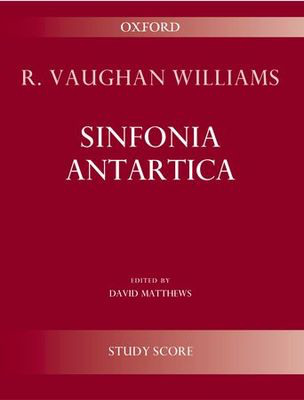 OXFORD

R. VAUGHAN WILLIAMS

SINFONIA ANTARTICA

EDITED BY
DAVID MATTHEWS

STUDY SCORE